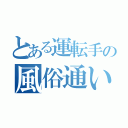 とある運転手の
風俗通い